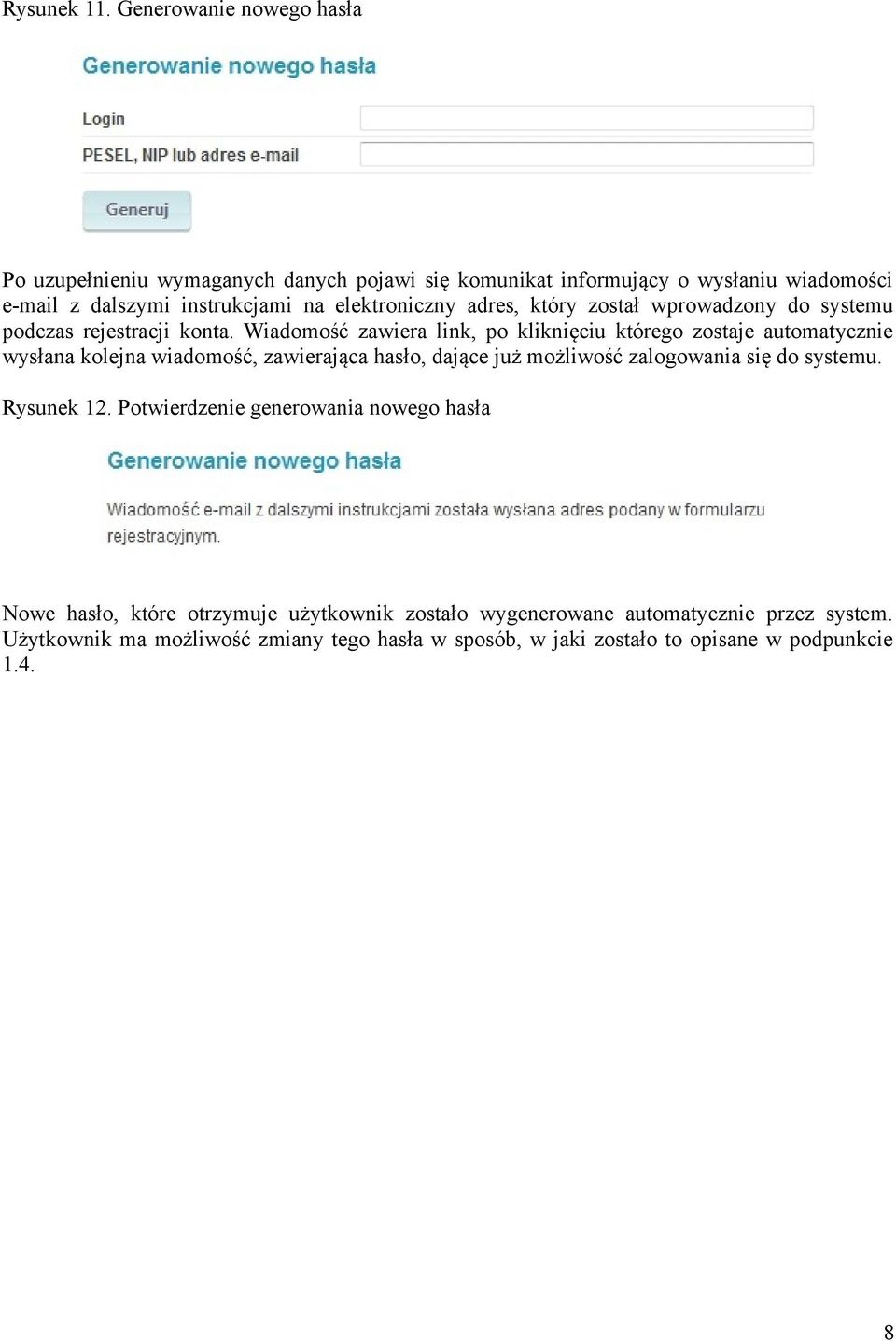 Rysunek 11. Generowanie nowego hasła

Generowanie nowego hasła

Login

PESEL, NIP lub adres e-mail

Generuj

Po uzupełnieniu wymaganych danych pojawi się komunikat informujący o wysłaniu wiadomości e-mail z dalszymi instrukcjami na elektroniczny adres, który został wprowadzony do systemu podczas rejestracji konta. Wiadomość zawiera link, po kliknięciu którego zostaje automatycznie wysłana kolejna wiadomość, zawierająca hasło, dające już możliwość zalogowania się do systemu.

Rysunek 12. Potwierdzenie generowania nowego hasła

Generowanie nowego hasła

Wiadomość e-mail z dalszymi instrukcjami została wysłana adres podany w formularzu rejestracyjnym.

Nowe hasło, które otrzymuje użytkownik zostało wygenerowane automatycznie przez system. Użytkownik ma możliwość zmiany tego hasła w sposób, w jaki zostało to opisane w podpunkcie 1.4.

8